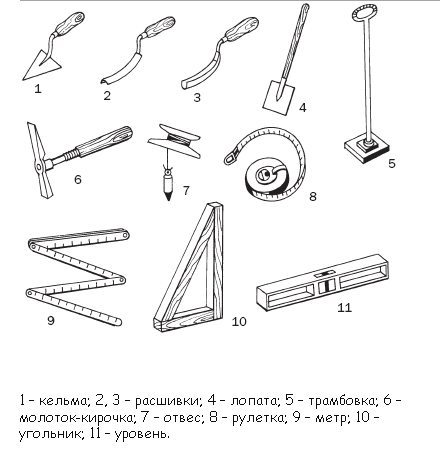 1
2
3
4
5
6
7
8
9
10
11

1 – кельма; 2, 3 – расшивки; 4 – лопата; 5 – трамбовка; 6 – молоток-кирочка; 7 – отвес; 8 – рулетка; 9 – метр; 10 – угольник; 11 – уровень.